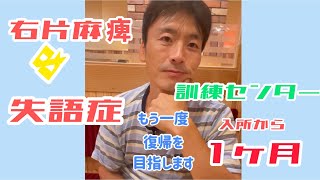 右片麻痺
&
失語症

訓練センター

もう一度
復帰を
目指します

入所から
1ケ月